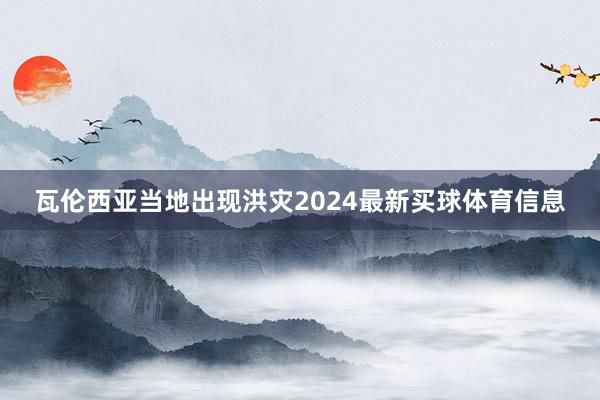 瓦伦西亚当地出现洪灾2024最新买球体育信息